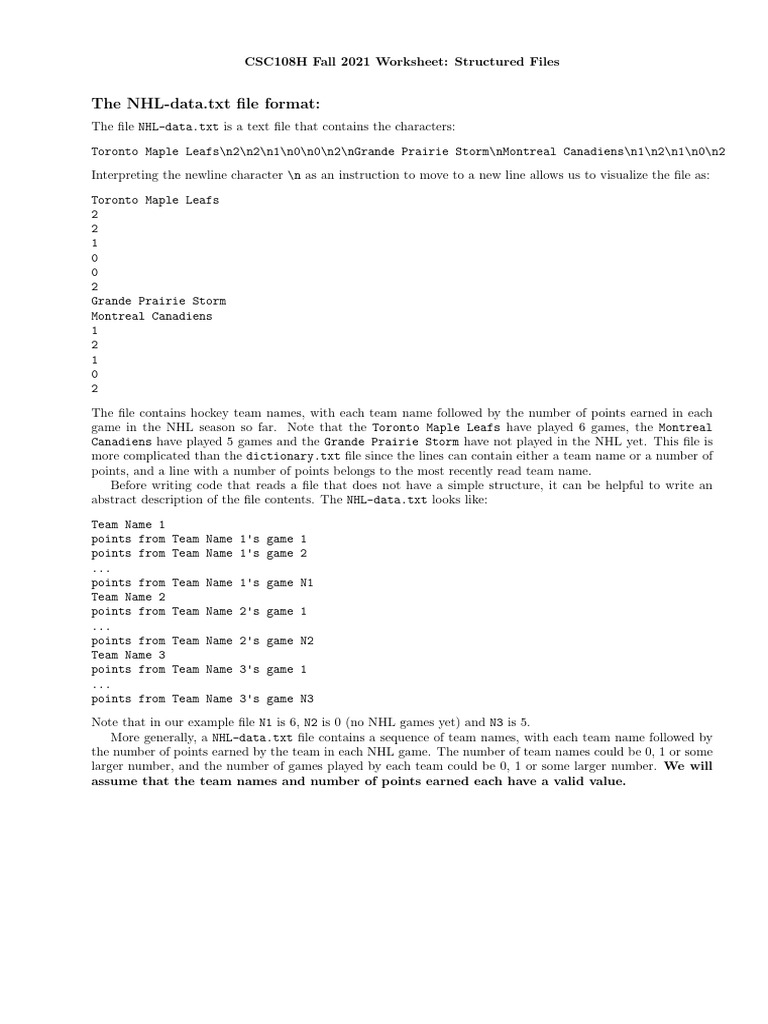 CSC108H Fall 2021 Worksheet: Structured Files

The NHL-data.txt file format:

The file NHL-data.txt is a text file that contains the characters:

Toronto Maple Leafs\n2\n2\n1\n0\n0\n2\nGrande Prairie Storm\nMontreal Canadiens\n1\n2\n1\n0\n2

Interpreting the newline character \n as an instruction to move to a new line allows us to visualize the file as:

Toronto Maple Leafs
2
2
1
0
0
2
Grande Prairie Storm
Montreal Canadiens
1
2
1
0
2

The file contains hockey team names, with each team name followed by the number of points earned in each game in the NHL season so far. Note that the Toronto Maple Leafs have played 6 games, the Montreal Canadiens have played 5 games and the Grande Prairie Storm have not played in the NHL yet. This file is more complicated than the dictionary.txt file since the lines can contain either a team name or a number of points, and a line with a number of points belongs to the most recently read team name.

Before writing code that reads a file that does not have a simple structure, it can be helpful to write an abstract description of the file contents. The NHL-data.txt looks like:

Team Name 1
points from Team Name 1's game 1
points from Team Name 1's game 2
...
points from Team Name 1's game N1
Team Name 2
points from Team Name 2's game 1
...
points from Team Name 2's game N2
Team Name 3
points from Team Name 3's game 1
...
points from Team Name 3's game N3

Note that in our example file N1 is 6, N2 is 0 (no NHL games yet) and N3 is 5.

More generally, a NHL-data.txt file contains a sequence of team names, with each team name followed by the number of points earned by the team in each NHL game. The number of team names could be 0, 1 or some larger number, and the number of games played by each team could be 0, 1 or some larger number. We will assume that the team names and number of points earned each have a valid value.